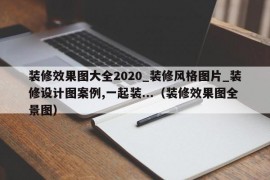 装修效果图大全2020_装修风格图片_装修设计图案例,一起装...（装修效果图全景图）